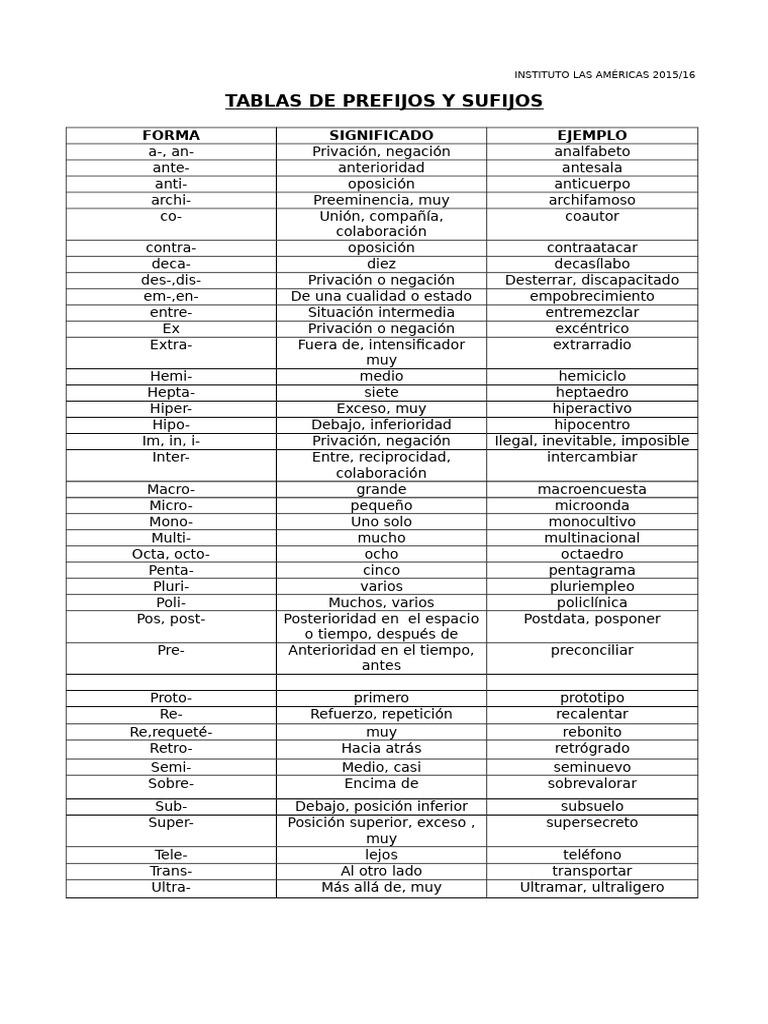 INSTITUTO LAS AMÉRICAS 2015/16

TABLAS DE PREFIJOS Y SUFIJOS

| FORMA | SIGNIFICADO | EJEMPLO |
|---|---|---|
| a-, an- | Privación, negación | analfabeto |
| ante- | anterioridad | antesala |
| anti- | oposición | anticuerpo |
| archi- | Preeminencia, muy | archifamoso |
| co- | Unión, compañía, colaboración | coautor |
| contra- | oposición | contraatacar |
| deca- | diez | decasílabo |
| des-,dis- | Privación o negación | Desterrar, discapacitado |
| em-,en- | De una cualidad o estado | empobrecimiento |
| entre- | Situación intermedia | entremezclar |
| Ex | Privación o negación | excéntrico |
| Extra- | Fuera de, intensificador muy | extrarradio |
| Hemi- | medio | hemiciclo |
| Hepta- | siete | heptaedro |
| Hiper- | Exceso, muy | hiperactivo |
| Hipo- | Debajo, inferioridad | hipocentro |
| Im, in, i- | Privación, negación | Ilegal, inevitable, imposible |
| Inter- | Entre, reciprocidad, colaboración | intercambiar |
| Macro- | grande | macroencuesta |
| Micro- | pequeño | microonda |
| Mono- | Uno solo | monocultivo |
| Multi- | mucho | multinacional |
| Octa, octo- | ocho | octaedro |
| Penta- | cinco | pentagrama |
| Pluri- | varios | pluriempleo |
| Poli- | Muchos, varios | policlínica |
| Pos, post- | Posterioridad en el espacio o tiempo, después de | Postdata, posponer |
| Pre- | Anterioridad en el tiempo, antes | preconciliar |
| | | |
| Proto- | primero | prototipo |
| Re- | Refuerzo, repetición | recalentar |
| Re,requeté- | muy | rebonito |
| Retro- | Hacia atrás | retrógrado |
| Semi- | Medio, casi | seminuevo |
| Sobre- | Encima de | sobrevalorar |
| Sub- | Debajo, posición inferior | subsuelo |
| Super- | Posición superior, exceso , muy | supersecreto |
| Tele- | lejos | teléfono |
| Trans- | Al otro lado | transportar |
| Ultra- | Más allá de, muy | Ultramar, ultraligero |